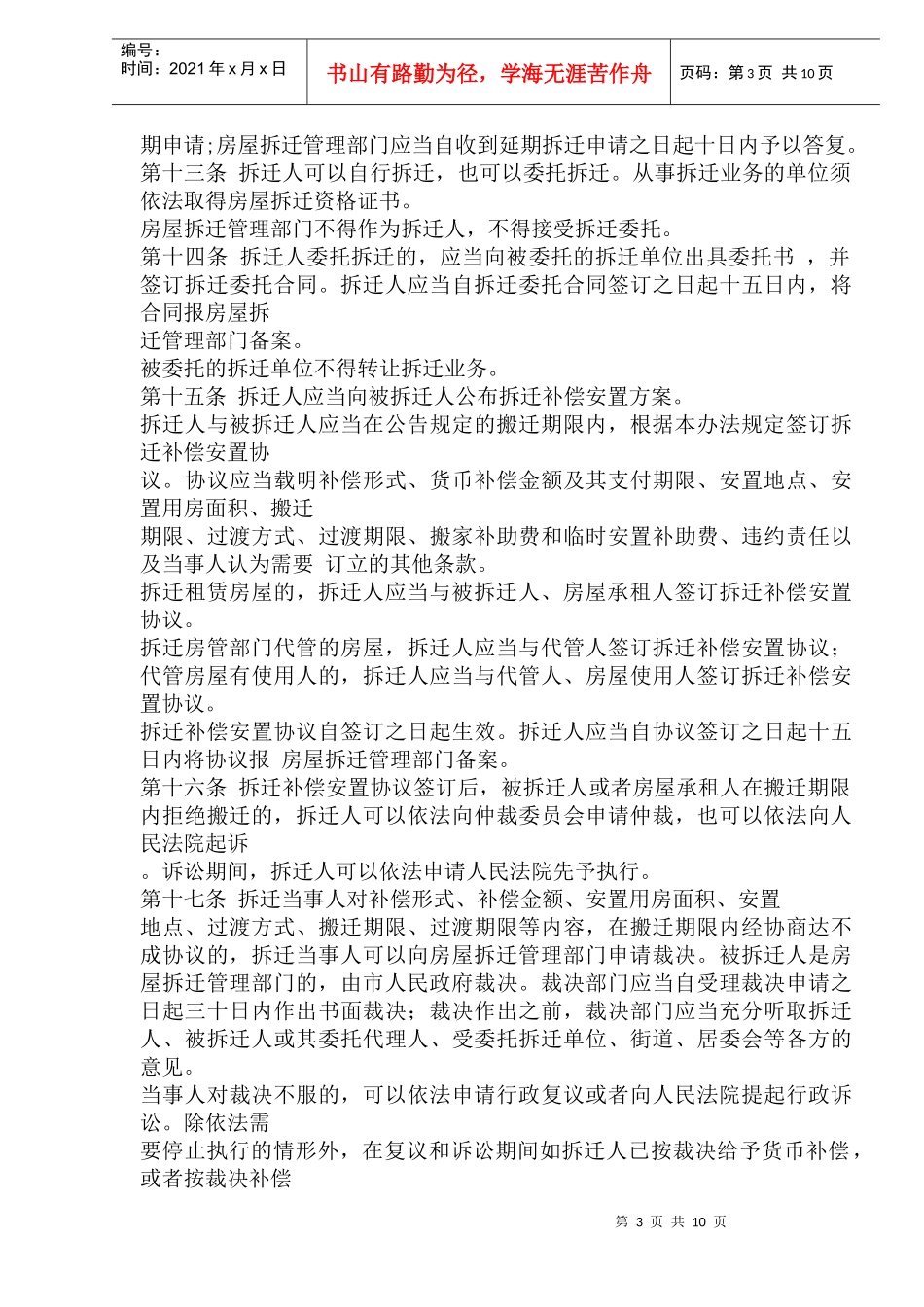 编号：
时间：2021 年 x 月 x 日

书山有路勤为径，学海无涯苦作舟

页码：第 3 页 共 10 页

期申请;房屋拆迁管理部门应当自收到延期拆迁申请之日起十日内予以答复。
第十三条 拆迁人可以自行拆迁，也可以委托拆迁。从事拆迁业务的单位须依法取得房屋拆迁资格证书。
房屋拆迁管理部门不得作为拆迁人，不得接受拆迁委托。
第十四条 拆迁人委托拆迁的，应当向被委托的拆迁单位出具委托书 ，并签订拆迁委托合同。拆迁人应当自拆迁委托合同签订之日起十五日内，将合同报房屋拆
迁管理部门备案。
被委托的拆迁单位不得转让拆迁业务。
第十五条 拆迁人应当向被拆迁人公布拆迁补偿安置方案。
拆迁人与被拆迁人应当在公告规定的搬迁期限内，根据本办法规定签订拆迁补偿安置协
议。协议应当载明补偿形式、货币补偿金额及其支付期限、安置地点、安置用房面积、搬迁
期限、过渡方式、过渡期限、搬家补助费和临时安置补助费、违约责任以及当事人认为需要 订立的其他条款。
拆迁租赁房屋的，拆迁人应当与被拆迁人、房屋承租人签订拆迁补偿安置协议。
拆迁房管部门代管的房屋，拆迁人应当与代管人签订拆迁补偿安置协议；代管房屋有使用人的，拆迁人应当与代管人、房屋使用人签订拆迁补偿安置协议。
拆迁补偿安置协议自签订之日起生效。拆迁人应当自协议签订之日起十五日内将协议报 房屋拆迁管理部门备案。
第十六条 拆迁补偿安置协议签订后，被拆迁人或者房屋承租人在搬迁期限内拒绝搬迁的，拆迁人可以依法向仲裁委员会申请仲裁，也可以依法向人民法院起诉
。诉讼期间，拆迁人可以依法申请人民法院先予执行。
第十七条 拆迁当事人对补偿形式、补偿金额、安置用房面积、安置
地点、过渡方式、搬迁期限、过渡期限等内容，在搬迁期限内经协商达不成协议的，拆迁当事人可以向房屋拆迁管理部门申请裁决。被拆迁人是房屋拆迁管理部门的，由市人民政府裁决。裁决部门应当自受理裁决申请之日起三十日内作出书面裁决；裁决作出之前，裁决部门应当充分听取拆迁人、被拆迁人或其委托代理人、受委托拆迁单位、街道、居委会等各方的意见。
当事人对裁决不服的，可以依法申请行政复议或者向人民法院提起行政诉讼。除依法需
要停止执行的情形外，在复议和诉讼期间如拆迁人已按裁决给予货币补偿，或者按裁决补偿

第 3 页 共 10 页